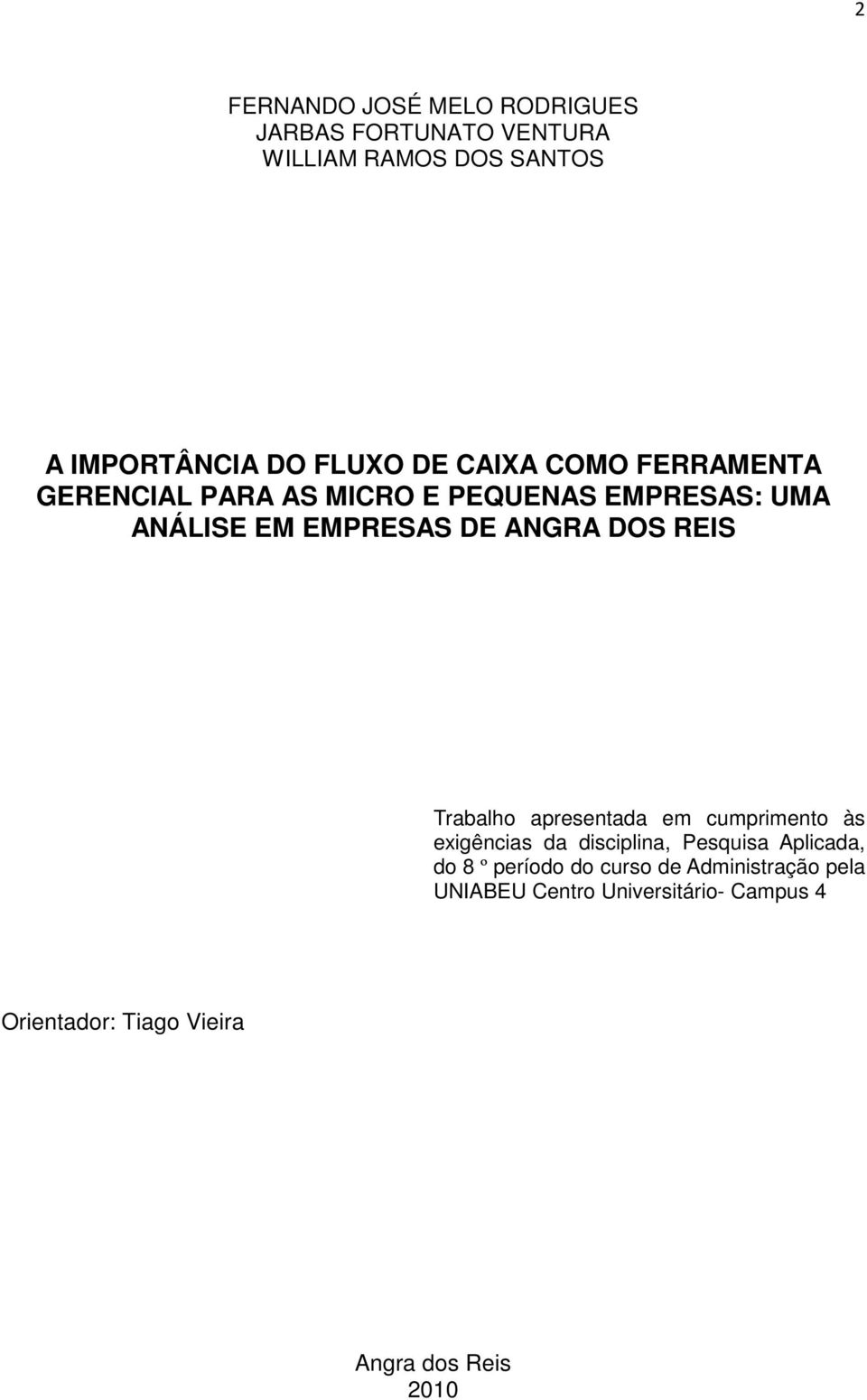 2

FERNANDO JOSÉ MELO RODRIGUES
JARBAS FORTUNATO VENTURA
WILLIAM RAMOS DOS SANTOS

A IMPORTÂNCIA DO FLUXO DE CAIXA COMO FERRAMENTA GERENCIAL PARA AS MICRO E PEQUENAS EMPRESAS: UMA ANÁLISE EM EMPRESAS DE ANGRA DOS REIS

Trabalho apresentada em cumprimento às exigências da disciplina, Pesquisa Aplicada, do 8 º período do curso de Administração pela UNIABEU Centro Universitário- Campus 4

Orientador: Tiago Vieira

Angra dos Reis
2010